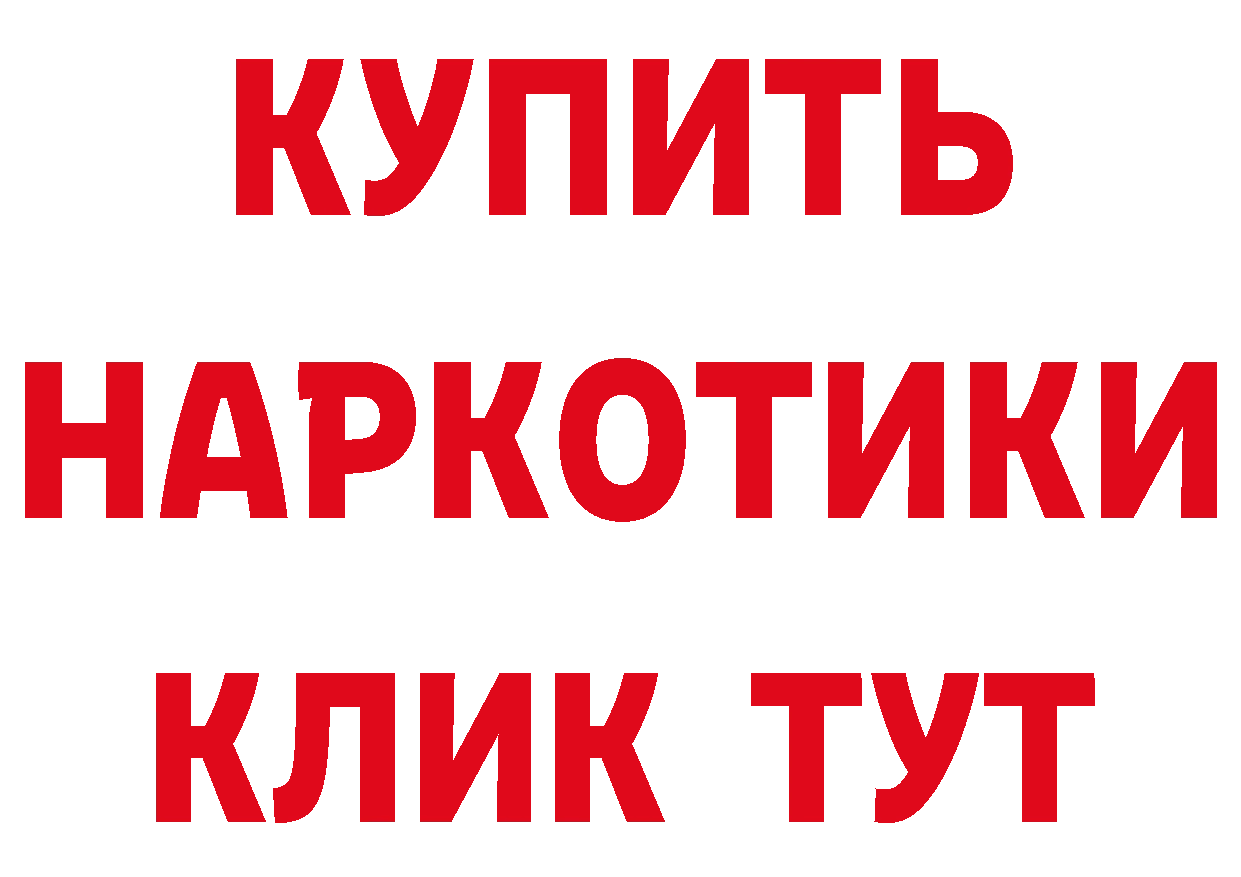 КУПИТЬ НАРКОТИКИ КЛИК ТУТ